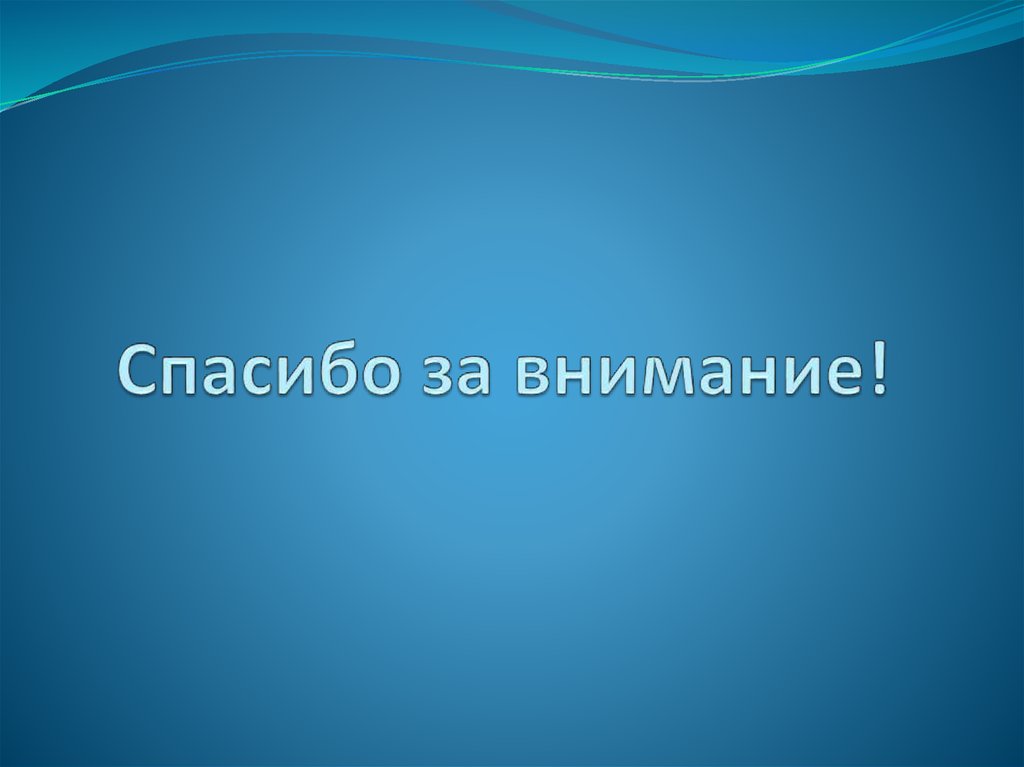 Спасибо за внимание!